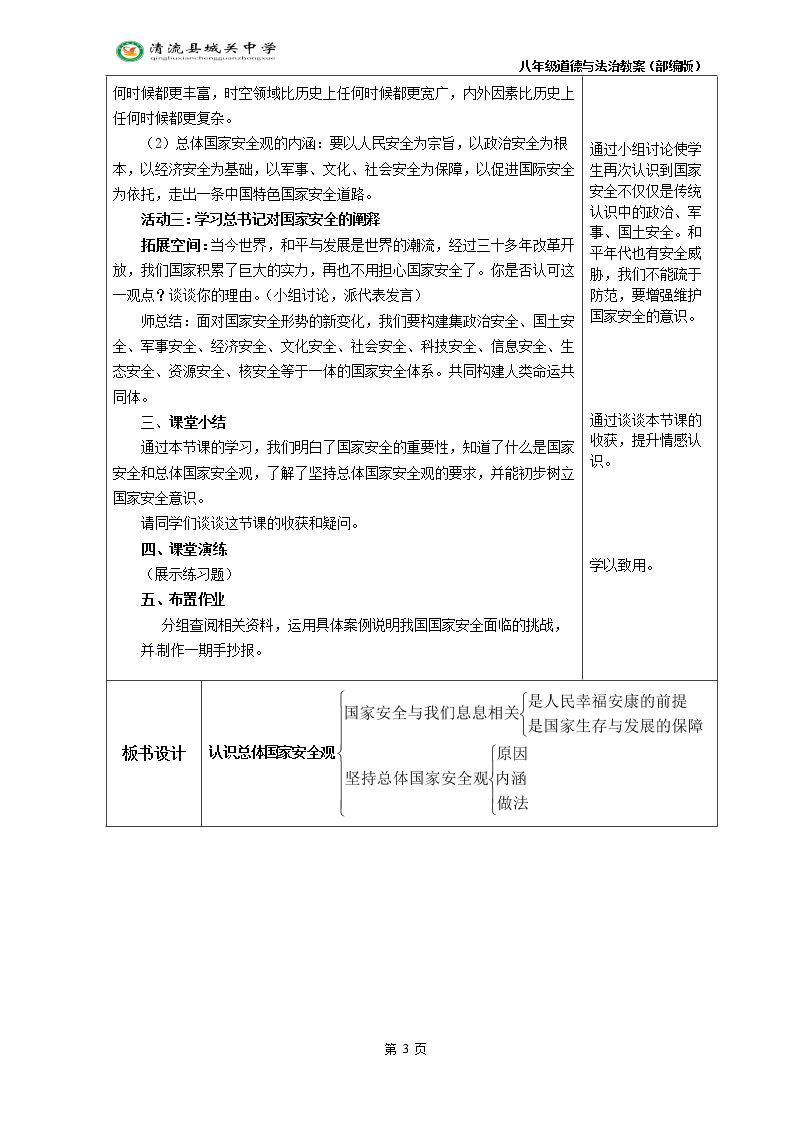 清流县城关中学
qingliuxianchengguanzhongxue

八年级道德与法治教案（部编版）

何时候都更丰富，时空领域比历史上任何时候都更宽广，内外因素比历史上任何时候都更复杂。

（2）总体国家安全观的内涵：要以人民安全为宗旨，以政治安全为根本，以经济安全为基础，以军事、文化、社会安全为保障，以促进国际安全为依托，走出一条中国特色国家安全道路。

活动三：学习总书记对国家安全的阐释

拓展空间：当今世界，和平与发展是世界的潮流，经过三十多年改革开放，我们国家积累了巨大的实力，再也不用担心国家安全了。你是否认可这一观点？谈谈你的理由。（小组讨论，派代表发言）

师总结：面对国家安全形势的新变化，我们要构建集政治安全、国土安全、军事安全、经济安全、文化安全、社会安全、科技安全、信息安全、生态安全、资源安全、核安全等于一体的国家安全体系。共同构建人类命运共同体。

三、课堂小结

通过本节课的学习，我们明白了国家安全的重要性，知道了什么是国家安全和总体国家安全观，了解了坚持总体国家安全观的要求，并能初步树立国家安全意识。

请同学们谈谈这节课的收获和疑问。

四、课堂演练

（展示练习题）

五、布置作业

分组查阅相关资料，运用具体案例说明我国国家安全面临的挑战，并制作一期手抄报。

通过小组讨论使学生再次认识到国家安全不仅仅是传统认识中的政治、军事、国土安全。和平年代也有安全威胁，我们不能疏于防范，要增强维护国家安全的意识。

通过谈谈本节课的收获，提升情感认识。

学以致用。

板书设计

认识总体国家安全观

国家安全与我们息息相关
是人民幸福安康的前提
是国家生存与发展的保障

坚持总体国家安全观
原因
内涵
做法

第3页